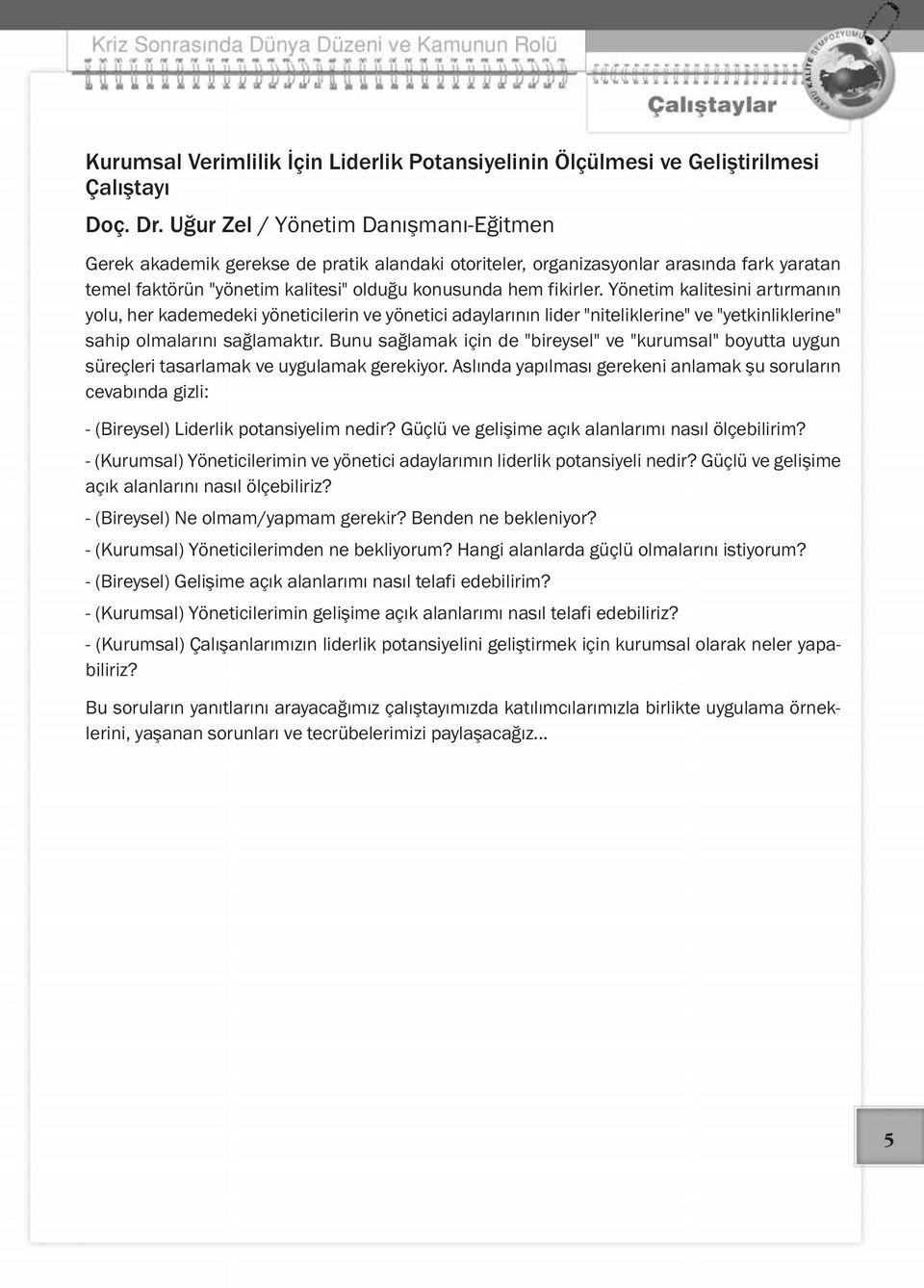 Kriz Sonrasında Dünya Düzeni ve Kamunun Rolü

KAMU KALİTE SEMPOZYUMU

Çalıştaylar

Kurumsal Verimlilik İçin Liderlik Potansiyelinin Ölçülmesi ve Geliştirilmesi Çalıştayı

Doç. Dr. Uğur Zel / Yönetim Danışmanı-Eğitmen

Gerek akademik gerekse de pratik alandaki otoriteler, organizasyonlar arasında fark yaratan temel faktörün "yönetim kalitesi" olduğu konusunda hem fikirler. Yönetim kalitesini artırmanın yolu, her kademedeki yöneticilerin ve yönetici adaylarının lider "niteliklerine" ve "yetkinliklerine" sahip olmalarını sağlamaktır. Bunu sağlamak için de "bireysel" ve "kurumsal" boyutta uygun süreçleri tasarlamak ve uygulamak gerekiyor. Aslında yapılması gerekeni anlamak şu soruların cevabında gizli:

- (Bireysel) Liderlik potansiyelim nedir? Güçlü ve gelişime açık alanlarımı nasıl ölçebilirim?

- (Kurumsal) Yöneticilerimin ve yönetici adaylarımın liderlik potansiyeli nedir? Güçlü ve gelişime açık alanlarını nasıl ölçebiliriz?

- (Bireysel) Ne olmam/yapmam gerekir? Benden ne bekleniyor?

- (Kurumsal) Yöneticilerimden ne bekliyorum? Hangi alanlarda güçlü olmalarını istiyorum?

- (Bireysel) Gelişime açık alanlarımı nasıl telafi edebilirim?

- (Kurumsal) Yöneticilerimin gelişime açık alanlarımı nasıl telafi edebiliriz?

- (Kurumsal) Çalışanlarımızın liderlik potansiyelini geliştirmek için kurumsal olarak neler yapabiliriz?

Bu soruların yanıtlarını arayacağımız çalıştayımızda katılımcılarımızla birlikte uygulama örneklerini, yaşanan sorunları ve tecrübelerimizi paylaşacağız...

5